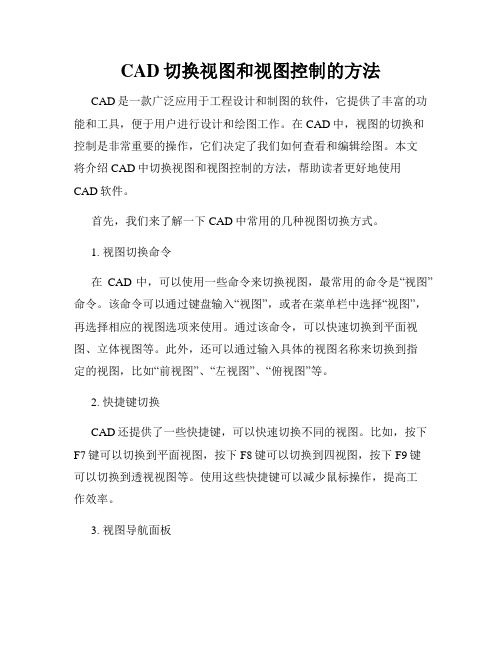 CAD 切换视图和视图控制的方法

CAD 是一款广泛应用于工程设计和制图的软件，它提供了丰富的功能和工具，便于用户进行设计和绘图工作。在 CAD 中，视图的切换和控制是非常重要的操作，它们决定了我们如何查看和编辑绘图。本文将介绍 CAD 中切换视图和视图控制的方法，帮助读者更好地使用 CAD 软件。

首先，我们来了解一下 CAD 中常用的几种视图切换方式。

1. 视图切换命令

在 CAD 中，可以使用一些命令来切换视图，最常用的命令是“视图”命令。该命令可以通过键盘输入“视图”，或者在菜单栏中选择“视图”，再选择相应的视图选项来使用。通过该命令，可以快速切换到平面视图、立体视图等。此外，还可以通过输入具体的视图名称来切换到指定的视图，比如“前视图”、“左视图”、“俯视图”等。

2. 快捷键切换

CAD 还提供了一些快捷键，可以快速切换不同的视图。比如，按下 F7 键可以切换到平面视图，按下 F8 键可以切换到四视图，按下 F9 键可以切换到透视视图等。使用这些快捷键可以减少鼠标操作，提高工作效率。

3. 视图导航面板